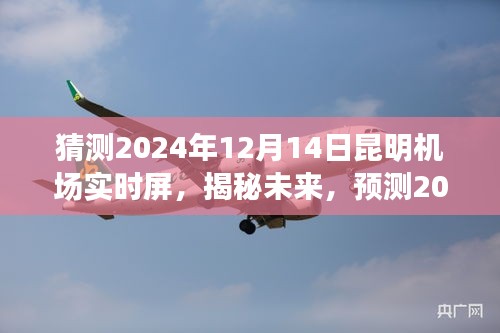 猜测2024年12月14日昆明机场实时屏，揭秘未来，预测20

央广网